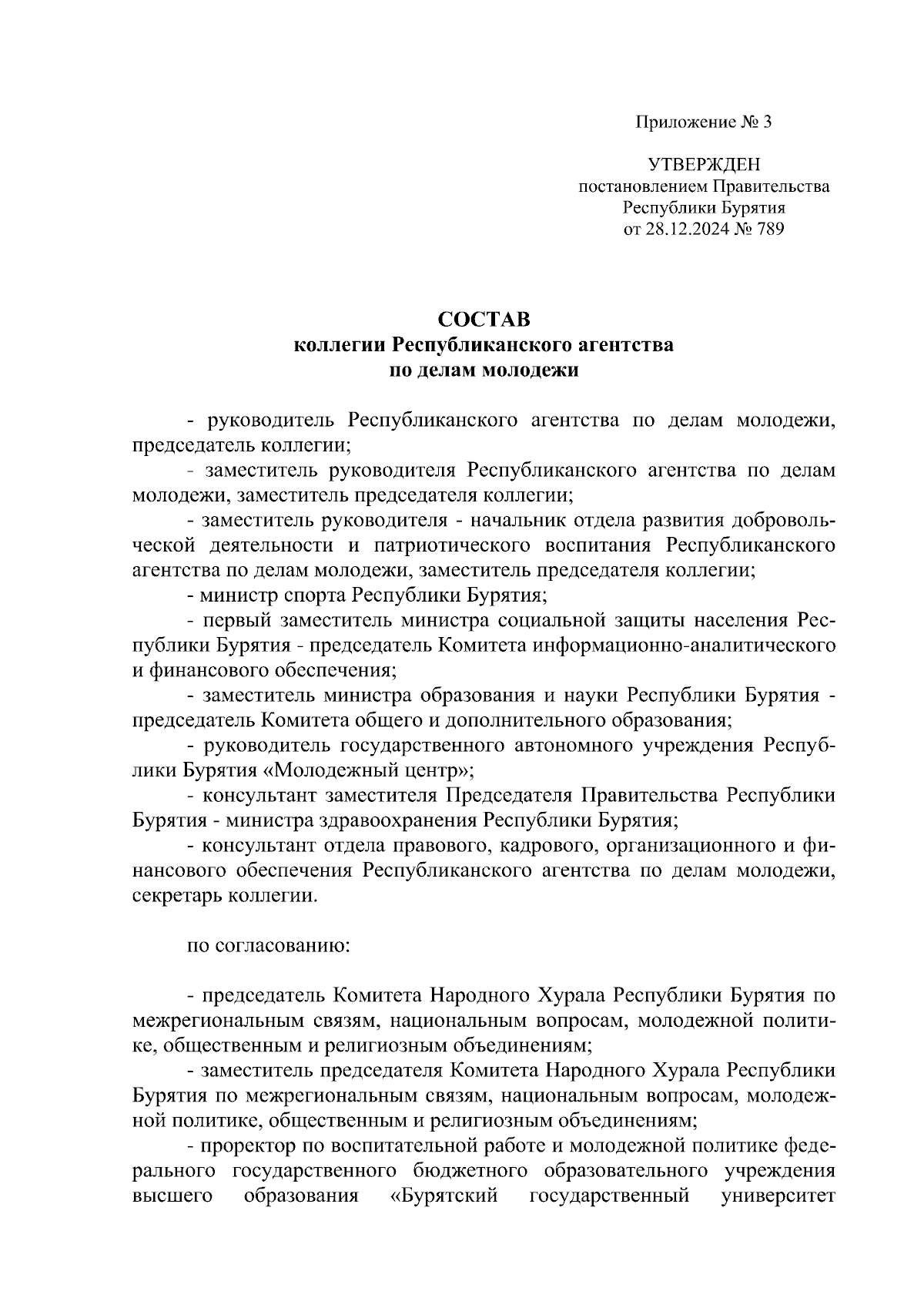 Приложение № 3

УТВЕРЖДЕН
постановлением Правительства
Республики Бурятия
от 28.12.2024 № 789

СОСТАВ
коллегии Республиканского агентства
по делам молодежи

- руководитель Республиканского агентства по делам молодежи, председатель коллегии;

- заместитель руководителя Республиканского агентства по делам молодежи, заместитель председателя коллегии;

- заместитель руководителя - начальник отдела развития добровольческой деятельности и патриотического воспитания Республиканского агентства по делам молодежи, заместитель председателя коллегии;

- министр спорта Республики Бурятия;

- первый заместитель министра социальной защиты населения Республики Бурятия - председатель Комитета информационно-аналитического и финансового обеспечения;

- заместитель министра образования и науки Республики Бурятия - председатель Комитета общего и дополнительного образования;

- руководитель государственного автономного учреждения Республики Бурятия «Молодежный центр»;

- консультант заместителя Председателя Правительства Республики Бурятия - министра здравоохранения Республики Бурятия;

- консультант отдела правового, кадрового, организационного и финансового обеспечения Республиканского агентства по делам молодежи, секретарь коллегии.

по согласованию:

- председатель Комитета Народного Хурала Республики Бурятия по межрегиональным связям, национальным вопросам, молодежной политике, общественным и религиозным объединениям;

- заместитель председателя Комитета Народного Хурала Республики Бурятия по межрегиональным связям, национальным вопросам, молодежной политике, общественным и религиозным объединениям;

- проректор по воспитательной работе и молодежной политике федерального государственного бюджетного образовательного учреждения высшего образования «Бурятский государственный университет